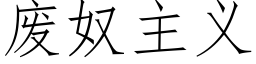 废奴主义